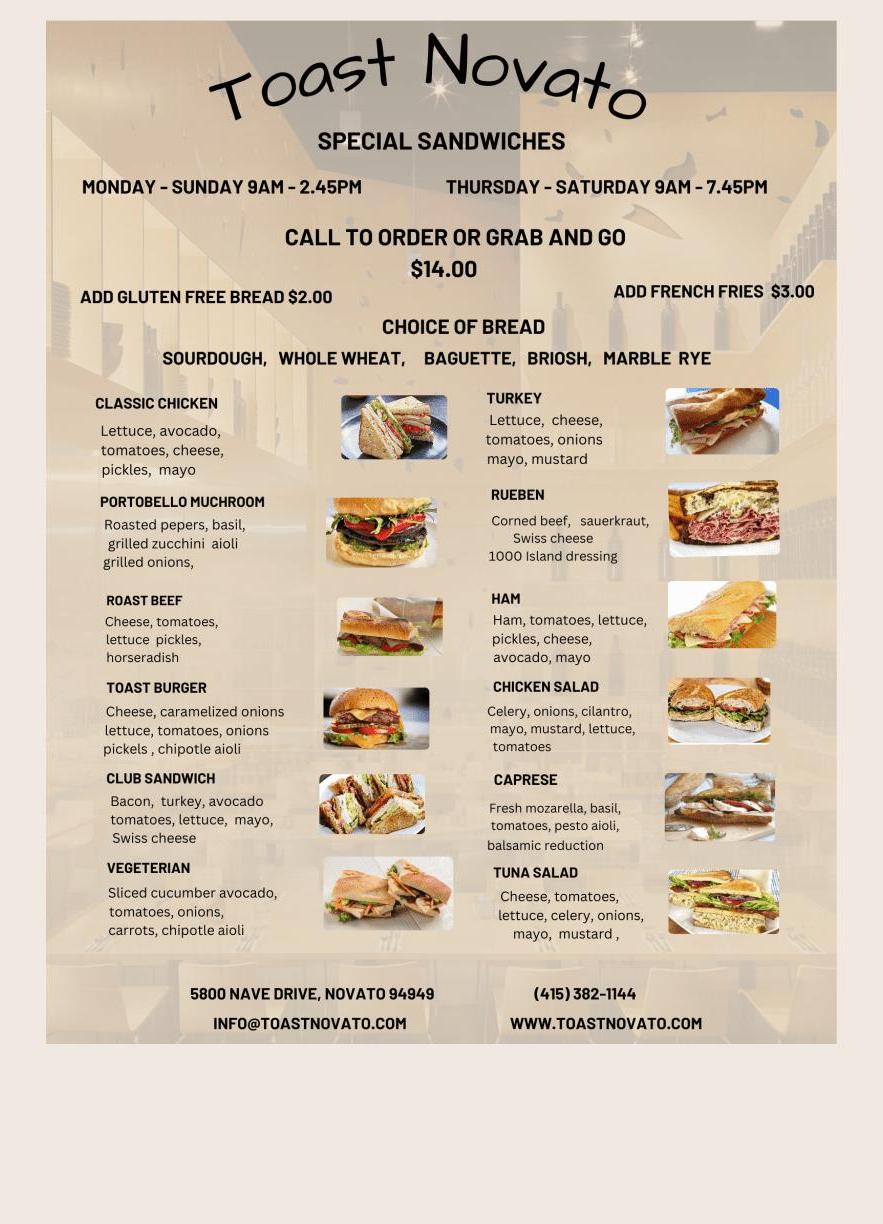 Toast Novato

SPECIAL SANDWICHES

MONDAY - SUNDAY 9AM - 2.45PM

THURSDAY - SATURDAY 9AM - 7.45PM

CALL TO ORDER OR GRAB AND GO

$14.00

ADD GLUTEN FREE BREAD $2.00

ADD FRENCH FRIES $3.00

CHOICE OF BREAD

SOURDOUGH, WHOLE WHEAT, BAGUETTE, BRIOSH, MARBLE RYE

CLASSIC CHICKEN
Lettuce, avocado, tomatoes, cheese, pickles, mayo

PORTOBELLO MUCHROOM
Roasted pepers, basil, grilled zucchini aioli grilled onions,

ROAST BEEF
Cheese, tomatoes, lettuce pickles, horseradish

TOAST BURGER
Cheese, caramelized onions lettuce, tomatoes, onions pickels , chipotle aioli

CLUB SANDWICH
Bacon, turkey, avocado tomatoes, lettuce, mayo, Swiss cheese

VEGETERIAN
Sliced cucumber avocado, tomatoes, onions, carrots, chipotle aioli

TURKEY
Lettuce, cheese, tomatoes, onions mayo, mustard

RUEBEN
Corned beef, sauerkraut, Swiss cheese 1000 Island dressing

HAM
Ham, tomatoes, lettuce, pickles, cheese, avocado, mayo

CHICKEN SALAD
Celery, onions, cilantro, mayo, mustard, lettuce, tomatoes

CAPRESE
Fresh mozarella, basil, tomatoes, pesto aioli, balsamic reduction

TUNA SALAD
Cheese, tomatoes, lettuce, celery, onions, mayo, mustard ,

5800 NAVE DRIVE, NOVATO 94949

(415) 382-1144

INFO@TOASTNOVATO.COM

WWW.TOASTNOVATO.COM